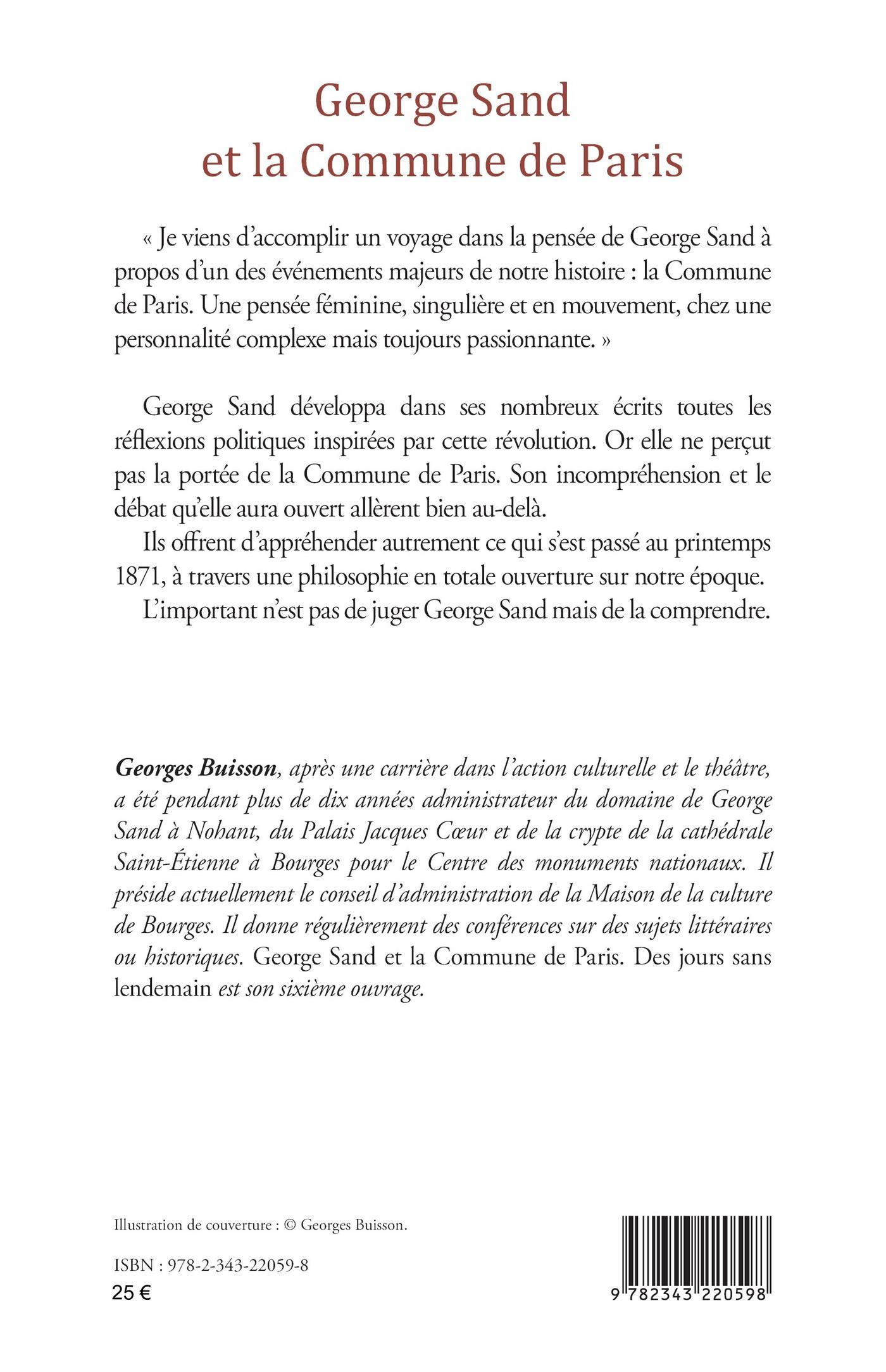 George Sand
et la Commune de Paris

« Je viens d'accomplir un voyage dans la pensée de George Sand à propos d'un des événements majeurs de notre histoire : la Commune de Paris. Une pensée féminine, singulière et en mouvement, chez une personnalité complexe mais toujours passionnante. »

George Sand développa dans ses nombreux écrits toutes les réflexions politiques inspirées par cette révolution. Or elle ne perçut pas la portée de la Commune de Paris. Son incompréhension et le débat qu'elle aura ouvert allèrent bien au-delà.

Ils offrent d'appréhender autrement ce qui s'est passé au printemps 1871, à travers une philosophie en totale ouverture sur notre époque.

L'important n'est pas de juger George Sand mais de la comprendre.

Georges Buisson, après une carrière dans l'action culturelle et le théâtre, a été pendant plus de dix années administrateur du domaine de George Sand à Nohant, du Palais Jacques Cœur et de la crypte de la cathédrale Saint-Étienne à Bourges pour le Centre des monuments nationaux. Il préside actuellement le conseil d'administration de la Maison de la culture de Bourges. Il donne régulièrement des conférences sur des sujets littéraires ou historiques. George Sand et la Commune de Paris. Des jours sans lendemain est son sixième ouvrage.

Illustration de couverture : © Georges Buisson.

ISBN : 978-2-343-22059-8
25 €

9 782343 220598